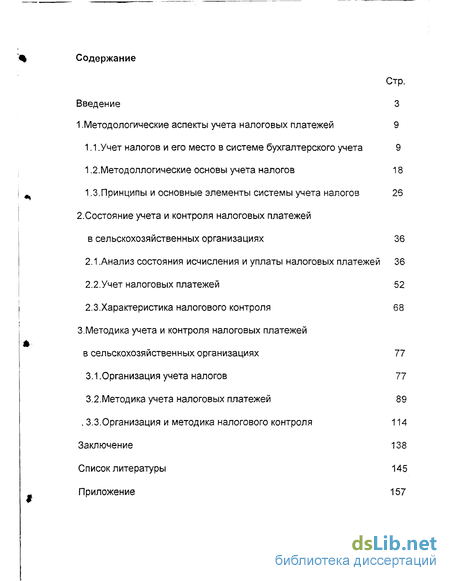 Содержание

Стр.

Введение 3

1.Методологические аспекты учета налоговых платежей 9

1.1.Учет налогов и его место в системе бухгалтерского учета 9

1.2.Методоллогические основы учета налогов 18

1.3.Принципы и основные элементы системы учета налогов 26

2.Состояние учета и контроля налоговых платежей в сельскохозяйственных организациях 36

2.1.Анализ состояния исчисления и уплаты налоговых платежей 36

2.2.Учет налоговых платежей 52

2.3.Характеристика налогового контроля 68

3.Методика учета и контроля налоговых платежей в сельскохозяйственных организациях 77

3.1.Организация учета налогов 77

3.2.Методика учета налоговых платежей 89

3.3.Организация и методика налогового контроля 114

Заключение 138

Список литературы 145

Приложение 157

dsLib.net
библиотека диссертаций